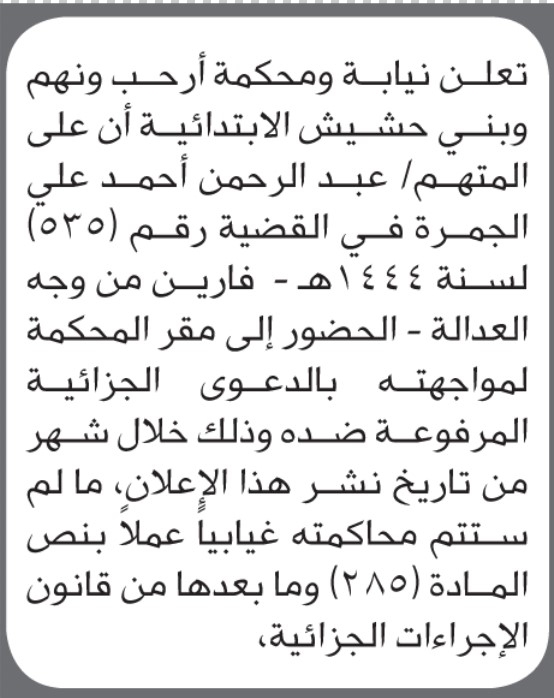 تعلن نيابة ومحكمة أرحب ونهم وبني حشيش الابتدائية أن على المتهم/ عبد الرحمن أحمد علي الجمرة في القضية رقم (٥٣٥) لسنة ١٤٤٤هـ - فارين من وجه العدالة - الحضور إلى مقر المحكمة لمواجهته بالدعوى الجزائية المرفوعة ضده وذلك خلال شهر من تاريخ نشر هذا الإعلان، ما لم ستتم محاكمته غيابياً عملاً بنص المادة (٢٨٥) وما بعدها من قانون الإجراءات الجزائية،